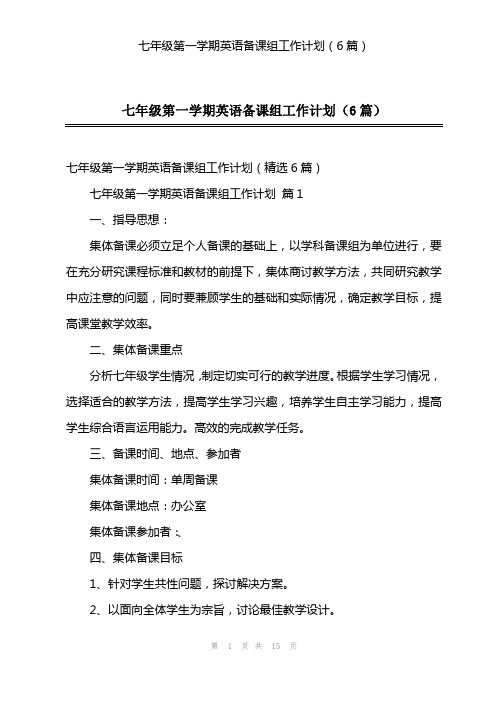 七年级第一学期英语备课组工作计划（6篇）

七年级第一学期英语备课组工作计划（6篇）

七年级第一学期英语备课组工作计划（精选6篇）

七年级第一学期英语备课组工作计划 篇1

一、指导思想：

集体备课必须立足个人备课的基础上，以学科备课组为单位进行，要在充分研究课程标准和教材的前提下，集体商讨教学方法，共同研究教学中应注意的问题，同时要兼顾学生的基础和实际情况，确定教学目标，提高课堂教学效率。

二、集体备课重点

分析七年级学生情况，制定切实可行的教学进度。根据学生学习情况，选择适合的教学方法，提高学生学习兴趣，培养学生自主学习能力，提高学生综合语言运用能力。高效的完成教学任务。

三、备课时间、地点、参加者

集体备课时间：单周备课

集体备课地点：办公室

集体备课参加者：、

四、集体备课目标

1、针对学生共性问题，探讨解决方案。

2、以面向全体学生为宗旨，讨论最佳教学设计。

第 1 页 共 15 页